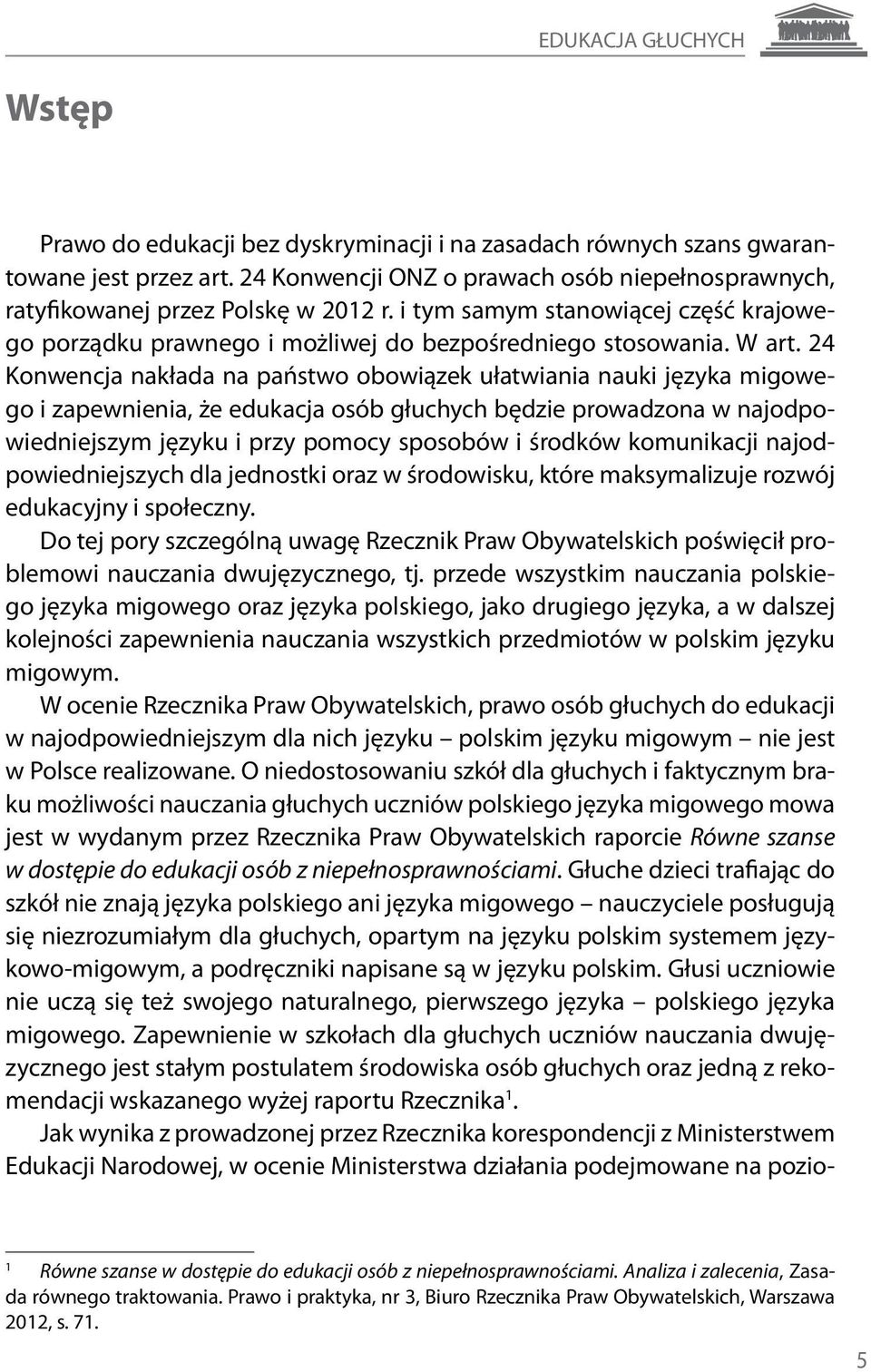 EDUKACJA GŁUCHYCH

Wstęp

Prawo do edukacji bez dyskryminacji i na zasadach równych szans gwarantowane jest przez art. 24 Konwencji ONZ o prawach osób niepełnosprawnych, ratyfikowanej przez Polskę w 2012 r. i tym samym stanowiącej część krajowego porządku prawnego i możliwej do bezpośredniego stosowania. W art. 24 Konwencja nakłada na państwo obowiązek ułatwiania nauki języka migowego i zapewnienia, że edukacja osób głuchych będzie prowadzona w najodpowiedniejszym języku i przy pomocy sposobów i środków komunikacji najodpowiedniejszych dla jednostki oraz w środowisku, które maksymalizuje rozwój edukacyjny i społeczny.

Do tej pory szczególną uwagę Rzecznik Praw Obywatelskich poświęcił problemowi nauczania dwujęzycznego, tj. przede wszystkim nauczania polskiego języka migowego oraz języka polskiego, jako drugiego języka, a w dalszej kolejności zapewnienia nauczania wszystkich przedmiotów w polskim języku migowym.

W ocenie Rzecznika Praw Obywatelskich, prawo osób głuchych do edukacji w najodpowiedniejszym dla nich języku – polskim języku migowym – nie jest w Polsce realizowane. O niedostosowaniu szkół dla głuchych i faktycznym braku możliwości nauczania głuchych uczniów polskiego języka migowego mowa jest w wydanym przez Rzecznika Praw Obywatelskich raporcie Równe szanse w dostępie do edukacji osób z niepełnosprawnościami. Głuche dzieci trafiając do szkół nie znają języka polskiego ani języka migowego – nauczyciele posługują się niezrozumiałym dla głuchych, opartym na języku polskim systemem językowo-migowym, a podręczniki napisane są w języku polskim. Głusi uczniowie nie uczą się też swojego naturalnego, pierwszego języka – polskiego języka migowego. Zapewnienie w szkołach dla głuchych uczniów nauczania dwujęzycznego jest stałym postulatem środowiska osób głuchych oraz jedną z rekomendacji wskazanego wyżej raportu Rzecznika$^1$.

Jak wynika z prowadzonej przez Rzecznika korespondencji z Ministerstwem Edukacji Narodowej, w ocenie Ministerstwa działania podejmowane na pozio-

$^1$ Równe szanse w dostępie do edukacji osób z niepełnosprawnościami. Analiza i zalecenia, Zasada równego traktowania. Prawo i praktyka, nr 3, Biuro Rzecznika Praw Obywatelskich, Warszawa 2012, s. 71.

5